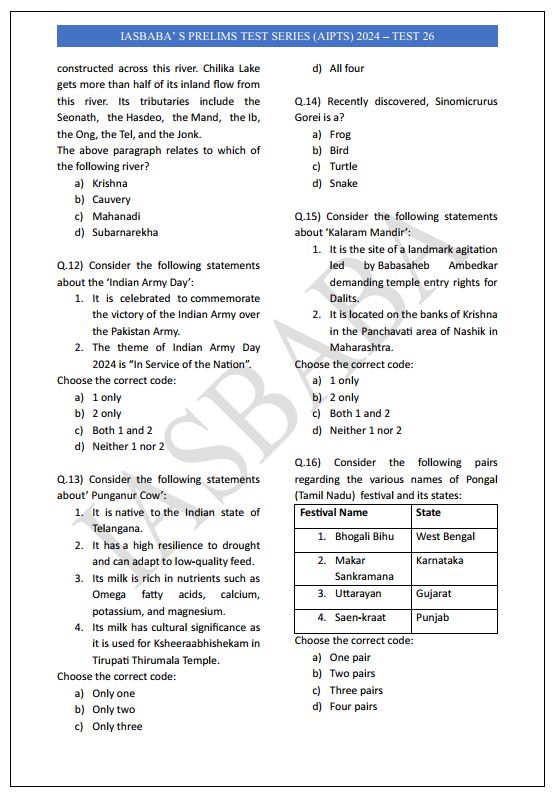 IASBABA' S PRELIMS TEST SERIES (AIPTS) 2024 – TEST 26

constructed across this river. Chilika Lake gets more than half of its inland flow from this river. Its tributaries include the Seonath, the Hasdeo, the Mand, the Ib, the Ong, the Tel, and the Jonk.
The above paragraph relates to which of the following river?
a) Krishna
b) Cauvery
c) Mahanadi
d) Subarnarekha

Q.12) Consider the following statements about the 'Indian Army Day':
1. It is celebrated to commemorate the victory of the Indian Army over the Pakistan Army.
2. The theme of Indian Army Day 2024 is "In Service of the Nation".
Choose the correct code:
a) 1 only
b) 2 only
c) Both 1 and 2
d) Neither 1 nor 2

Q.13) Consider the following statements about' Punganur Cow':
1. It is native to the Indian state of Telangana.
2. It has a high resilience to drought and can adapt to low-quality feed.
3. Its milk is rich in nutrients such as Omega fatty acids, calcium, potassium, and magnesium.
4. Its milk has cultural significance as it is used for Ksheeraabhishekam in Tirupati Thirumala Temple.
Choose the correct code:
a) Only one
b) Only two
c) Only three
d) All four

Q.14) Recently discovered, Sinomicrurus Gorei is a?
a) Frog
b) Bird
c) Turtle
d) Snake

Q.15) Consider the following statements about 'Kalaram Mandir':
1. It is the site of a landmark agitation led by Babasaheb Ambedkar demanding temple entry rights for Dalits.
2. It is located on the banks of Krishna in the Panchavati area of Nashik in Maharashtra.
Choose the correct code:
a) 1 only
b) 2 only
c) Both 1 and 2
d) Neither 1 nor 2

Q.16) Consider the following pairs regarding the various names of Pongal (Tamil Nadu) festival and its states:

| Festival Name | State |
|---|---|
| 1. Bhogali Bihu | West Bengal |
| 2. Makar Sankramana | Karnataka |
| 3. Uttarayan | Gujarat |
| 4. Saen-kraat | Punjab |

Choose the correct code:
a) One pair
b) Two pairs
c) Three pairs
d) Four pairs

IASBABA